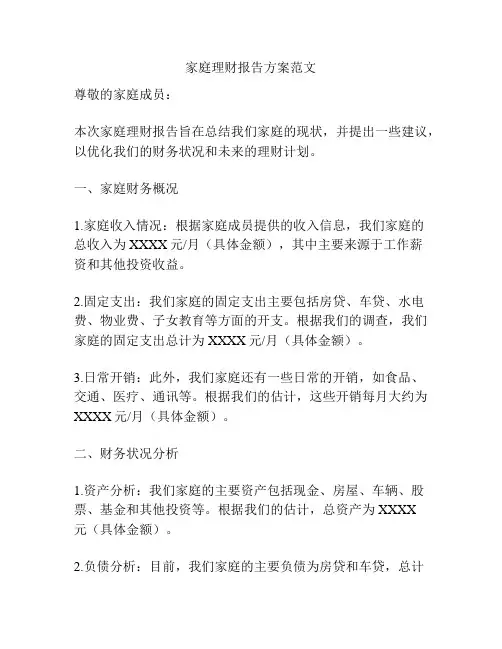 家庭理财报告方案范文

尊敬的家庭成员：

本次家庭理财报告旨在总结我们家庭的现状，并提出一些建议，以优化我们的财务状况和未来的理财计划。

一、家庭财务概况

1.家庭收入情况：根据家庭成员提供的收入信息，我们家庭的总收入为 XXXX 元/月（具体金额），其中主要来源于工作薪资和其他投资收益。

2.固定支出：我们家庭的固定支出主要包括房贷、车贷、水电费、物业费、子女教育等方面的开支。根据我们的调查，我们家庭的固定支出总计为 XXXX 元/月（具体金额）。

3.日常开销：此外，我们家庭还有一些日常的开销，如食品、交通、医疗、通讯等。根据我们的估计，这些开销每月大约为 XXXX 元/月（具体金额）。

二、财务状况分析

1.资产分析：我们家庭的主要资产包括现金、房屋、车辆、股票、基金和其他投资等。根据我们的估计，总资产为 XXXX 元（具体金额）。

2.负债分析：目前，我们家庭的主要负债为房贷和车贷，总计